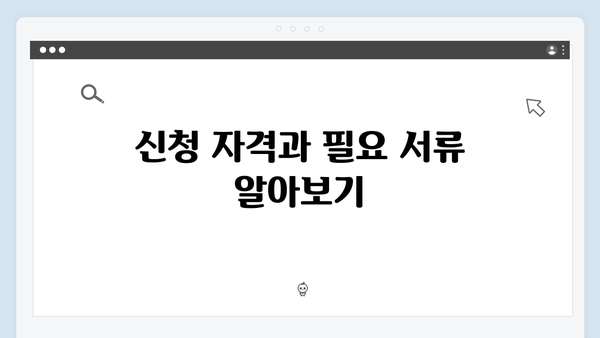 신청 자격과 필요 서류 알아보기